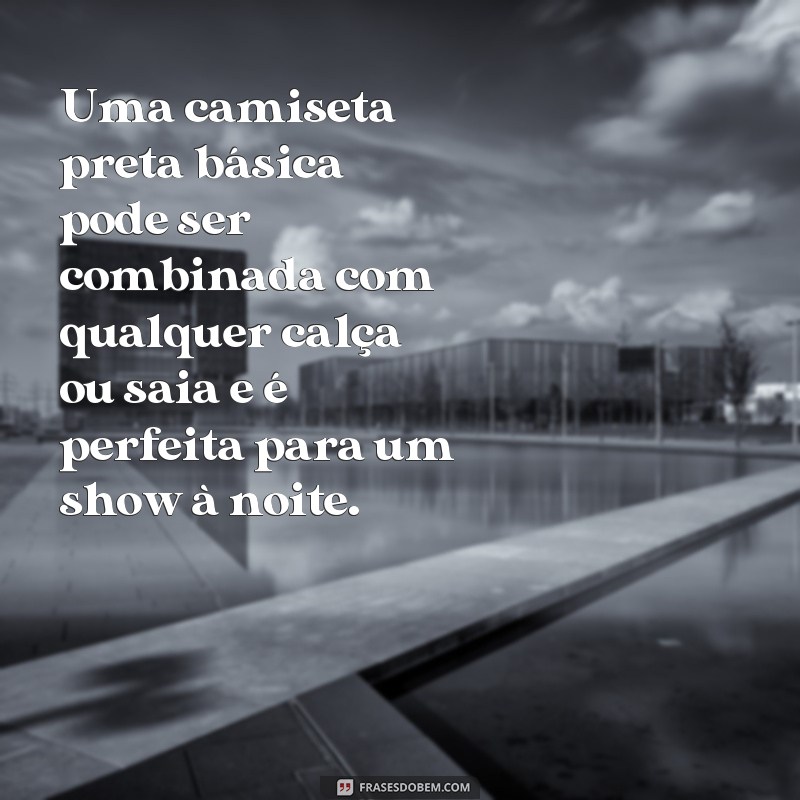 Uma camiseta preta básica pode ser combinada com qualquer calça ou saia e é perfeita para um show à noite.

FRASESDOBEM.COM